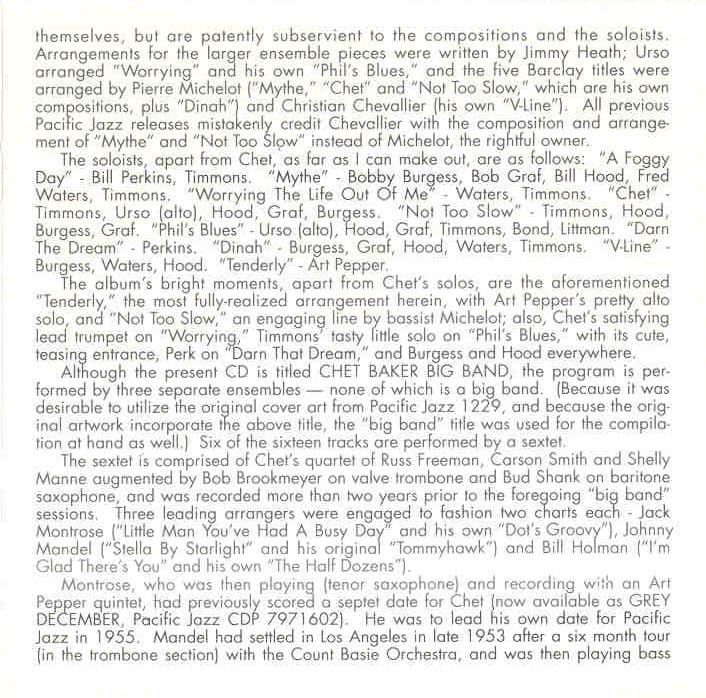 themselves, but are patently subservient to the compositions and the soloists. Arrangements for the larger ensemble pieces were written by Jimmy Heath; Urso arranged "Worrying" and his own "Phil's Blues," and the five Barclay titles were arranged by Pierre Michelot ("Mythe," "Chet" and "Not Too Slow," which are his own compositions, plus "Dinah") and Christian Chevallier (his own "V-Line"). All previous Pacific Jazz releases mistakenly credit Chevallier with the composition and arrangement of "Mythe" and "Not Too Slow" instead of Michelot, the rightful owner.

The soloists, apart from Chet, as far as I can make out, are as follows: "A Foggy Day" - Bill Perkins, Timmons. "Mythe" - Bobby Burgess, Bob Graf, Bill Hood, Fred Waters, Timmons. "Worrying The Life Out Of Me" - Waters, Timmons. "Chet" - Timmons, Urso (alto), Hood, Graf, Burgess. "Not Too Slow" - Timmons, Hood, Burgess, Graf. "Phil's Blues" - Urso (alto), Hood, Graf, Timmons, Bond, Littman. "Darn The Dream" - Perkins. "Dinah" - Burgess, Graf, Hood, Waters, Timmons. "V-Line" - Burgess, Waters, Hood. "Tenderly" - Art Pepper.

The album's bright moments, apart from Chet's solos, are the aforementioned "Tenderly," the most fully-realized arrangement herein, with Art Pepper's pretty alto solo, and "Not Too Slow," an engaging line by bassist Michelot; also, Chet's satisfying lead trumpet on "Worrying," Timmons' tasty little solo on "Phil's Blues," with its cute, teasing entrance, Perk on "Darn That Dream," and Burgess and Hood everywhere.

Although the present CD is titled CHET BAKER BIG BAND, the program is performed by three separate ensembles — none of which is a big band. (Because it was desirable to utilize the original cover art from Pacific Jazz 1229, and because the original artwork incorporate the above title, the "big band" title was used for the compilation at hand as well.) Six of the sixteen tracks are performed by a sextet.

The sextet is comprised of Chet's quartet of Russ Freeman, Carson Smith and Shelly Manne augmented by Bob Brookmeyer on valve trombone and Bud Shank on baritone saxophone, and was recorded more than two years prior to the foregoing "big band" sessions. Three leading arrangers were engaged to fashion two charts each - Jack Montrose ("Little Man You've Had A Busy Day" and his own "Dot's Groovy"), Johnny Mandel ("Stella By Starlight" and his original "Tommyhawk") and Bill Holman ("I'm Glad There's You" and his own "The Half Dozens").

Montrose, who was then playing (tenor saxophone) and recording with an Art Pepper quintet, had previously scored a septet date for Chet (now available as GREY DECEMBER, Pacific Jazz CDP 7971602). He was to lead his own date for Pacific Jazz in 1955. Mandel had settled in Los Angeles in late 1953 after a six month tour (in the trombone section) with the Count Basie Orchestra, and was then playing bass